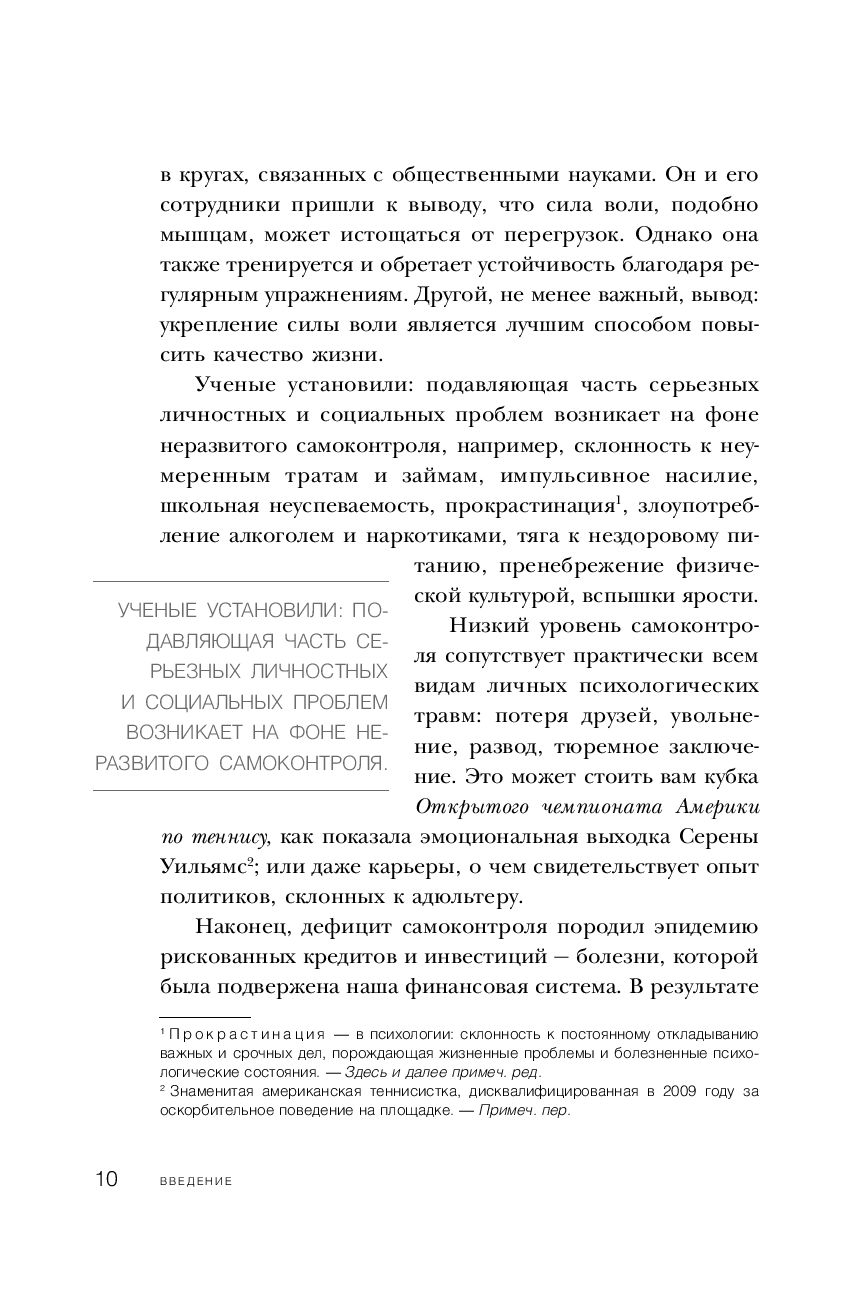 в кругах, связанных с общественными науками. Он и его сотрудники пришли к выводу, что сила воли, подобно мышцам, может истощаться от перегрузок. Однако она также тренируется и обретает устойчивость благодаря регулярным упражнениям. Другой, не менее важный, вывод: укрепление силы воли является лучшим способом повысить качество жизни.

Ученые установили: подавляющая часть серьезных личностных и социальных проблем возникает на фоне неразвитого самоконтроля, например, склонность к неумеренным тратам и займам, импульсивное насилие, школьная неуспеваемость, прокрастинация$^1$, злоупотребление алкоголем и наркотиками, тяга к нездоровому питанию, пренебрежение физической культурой, вспышки ярости.

УЧЕНЫЕ УСТАНОВИЛИ: ПОДАВЛЯЮЩАЯ ЧАСТЬ СЕРЬЕЗНЫХ ЛИЧНОСТНЫХ И СОЦИАЛЬНЫХ ПРОБЛЕМ ВОЗНИКАЕТ НА ФОНЕ НЕРАЗВИТОГО САМОКОНТРОЛЯ.

Низкий уровень самоконтроля сопутствует практически всем видам личных психологических травм: потеря друзей, увольнение, развод, тюремное заключение. Это может стоить вам кубка Открытого чемпионата Америки по теннису, как показала эмоциональная выходка Серены Уильямс$^2$; или даже карьеры, о чем свидетельствует опыт политиков, склонных к адюльтеру.

Наконец, дефицит самоконтроля породил эпидемию рискованных кредитов и инвестиций — болезни, которой была подвержена наша финансовая система. В результате

$^1$ Прокрастинация — в психологии: склонность к постоянному откладыванию важных и срочных дел, порождающая жизненные проблемы и болезненные психологические состояния. — Здесь и далее примеч. ред.
$^2$ Знаменитая американская теннисистка, дисквалифицированная в 2009 году за оскорбительное поведение на площадке. — Примеч. пер.

10 ВВЕДЕНИЕ